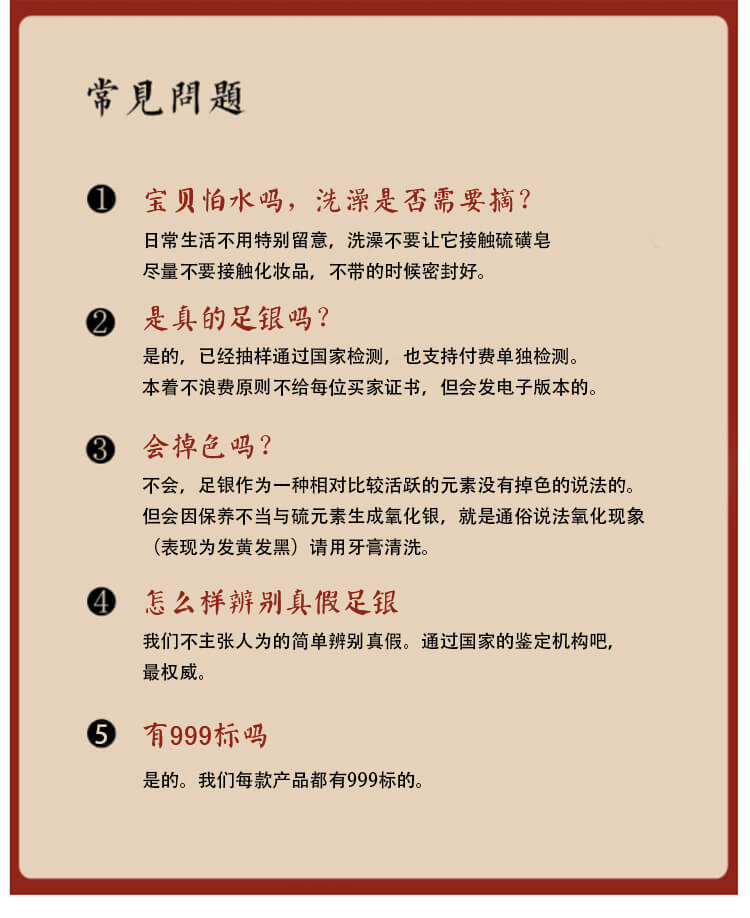 常見問題

❶ 宝贝怕水吗，洗澡是否需要摘？

日常生活不用特别留意，洗澡不要让它接触硫磺皂
尽量不要接触化妆品，不带的时候密封好。

❷ 是真的足银吗？

是的，已经抽样通过国家检测，也支持付费单独检测。
本着不浪费原则不给每位买家证书，但会发电子版本的。

❸ 会掉色吗？

不会，足银作为一种相对比较活跃的元素没有掉色的说法的。
但会因保养不当与硫元素生成氧化银，就是通俗说法氧化现象
（表现为发黄发黑）请用牙膏清洗。

❹ 怎么样辨别真假足银

我们不主张人为的简单辨别真假。通过国家的鉴定机构吧，
最权威。

❺ 有999标吗

是的。我们每款产品都有999标的。